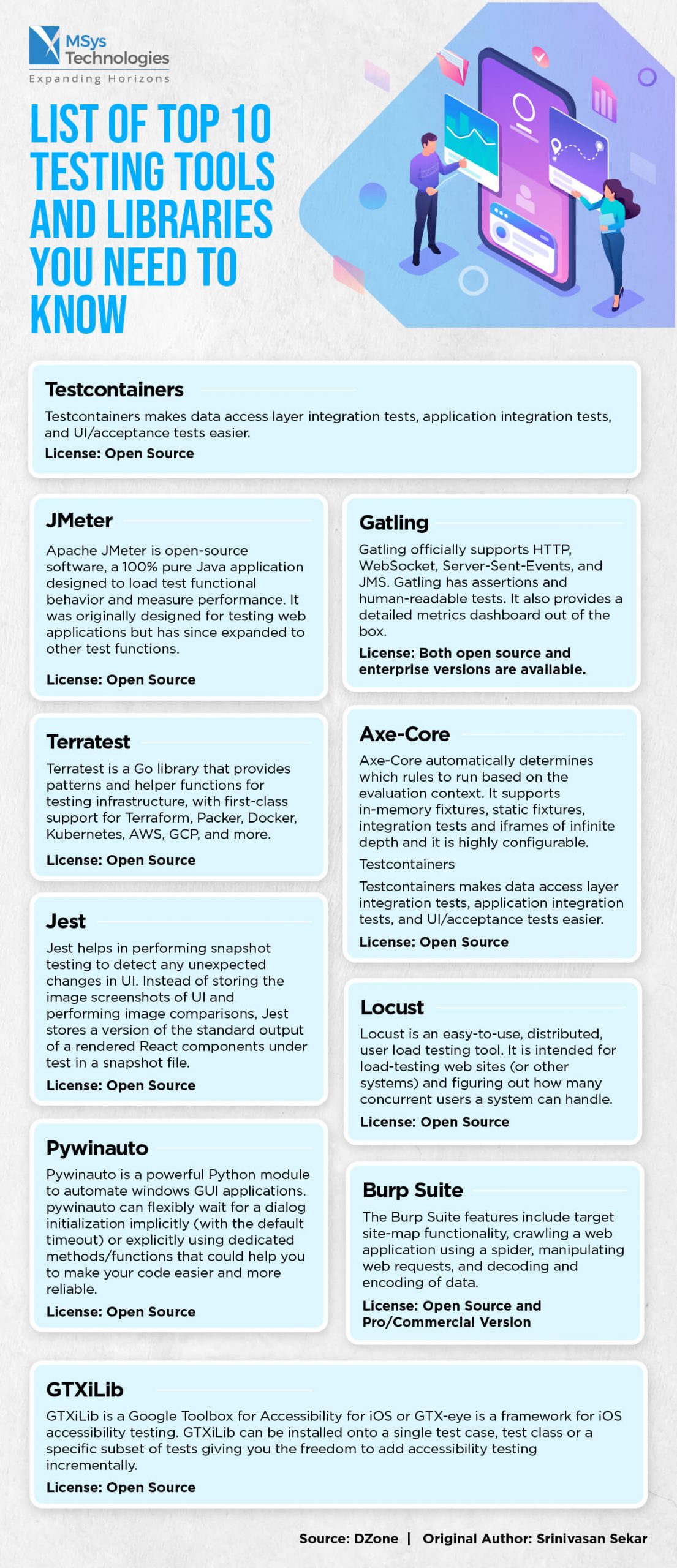 MSys Technologies
Expanding Horizons

LIST OF TOP 10 TESTING TOOLS AND LIBRARIES YOU NEED TO KNOW

Testcontainers

Testcontainers makes data access layer integration tests, application integration tests, and UI/acceptance tests easier.

License: Open Source

JMeter

Apache JMeter is open-source software, a 100% pure Java application designed to load test functional behavior and measure performance. It was originally designed for testing web applications but has since expanded to other test functions.

License: Open Source

Terratest

Terratest is a Go library that provides patterns and helper functions for testing infrastructure, with first-class support for Terraform, Packer, Docker, Kubernetes, AWS, GCP, and more.

License: Open Source

Jest

Jest helps in performing snapshot testing to detect any unexpected changes in UI. Instead of storing the image screenshots of UI and performing image comparisons, Jest stores a version of the standard output of a rendered React components under test in a snapshot file.

License: Open Source

Pywinauto

Pywinauto is a powerful Python module to automate windows GUI applications. pywinauto can flexibly wait for a dialog initialization implicitly (with the default timeout) or explicitly using dedicated methods/functions that could help you to make your code easier and more reliable.

License: Open Source

Gatling

Gatling officially supports HTTP, WebSocket, Server-Sent-Events, and JMS. Gatling has assertions and human-readable tests. It also provides a detailed metrics dashboard out of the box.

License: Both open source and enterprise versions are available.

Axe-Core

Axe-Core automatically determines which rules to run based on the evaluation context. It supports in-memory fixtures, static fixtures, integration tests and iframes of infinite depth and it is highly configurable.

Testcontainers

Testcontainers makes data access layer integration tests, application integration tests, and UI/acceptance tests easier.

License: Open Source

Locust

Locust is an easy-to-use, distributed, user load testing tool. It is intended for load-testing web sites (or other systems) and figuring out how many concurrent users a system can handle.

License: Open Source

Burp Suite

The Burp Suite features include target site-map functionality, crawling a web application using a spider, manipulating web requests, and decoding and encoding of data.

License: Open Source and Pro/Commercial Version

GTXiLib

GTXiLib is a Google Toolbox for Accessibility for iOS or GTX-eye is a framework for iOS accessibility testing. GTXiLib can be installed onto a single test case, test class or a specific subset of tests giving you the freedom to add accessibility testing incrementally.

License: Open Source

Source: DZone | Original Author: Srinivasan Sekar